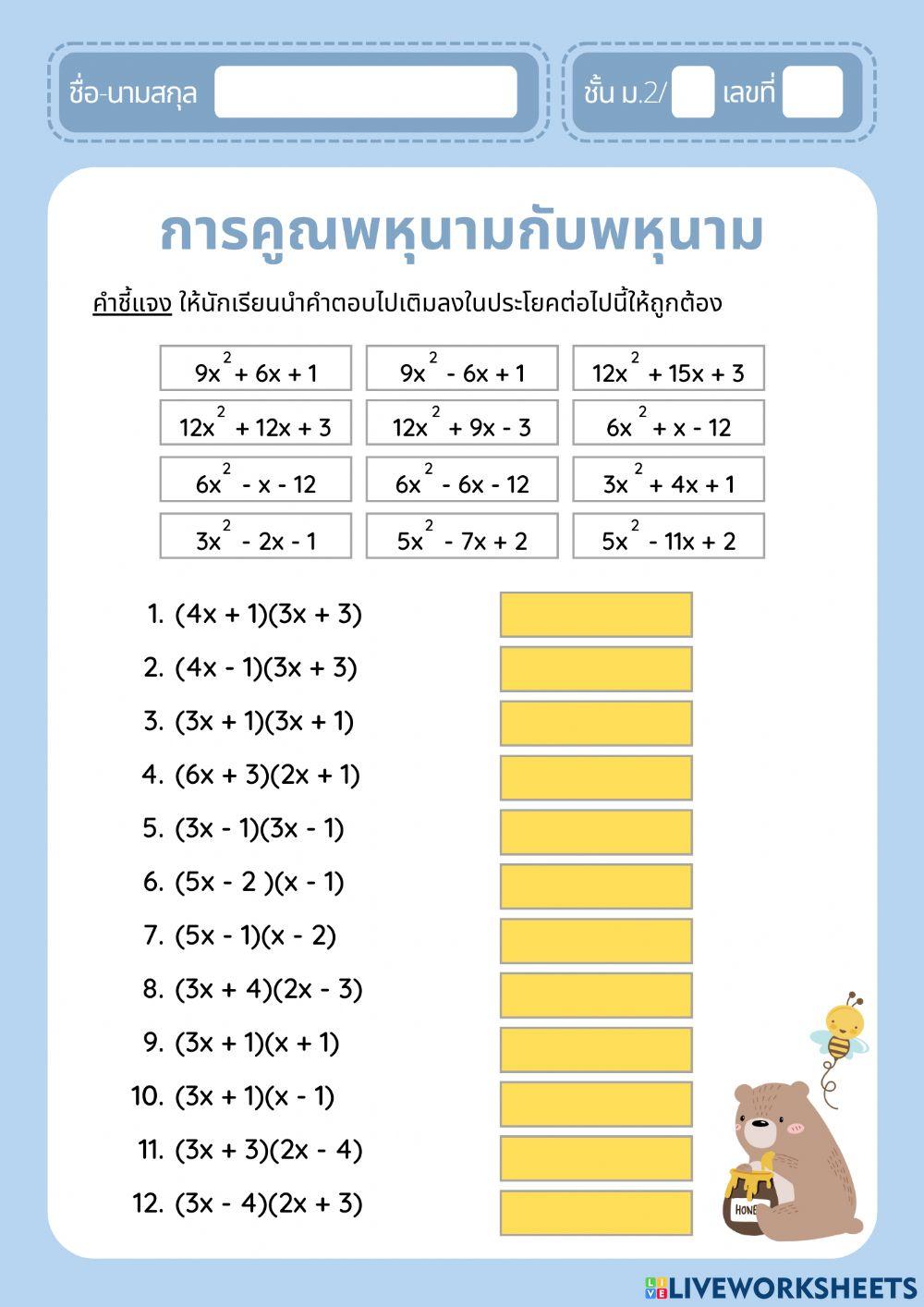 ชื่อ-นามสกุล

ชั้น ม.2/ เลขที่

การคูณพหุนามกับพหุนาม

คำชี้แจง ให้นักเรียนนำคำตอบไปเติมลงในประโยคต่อไปนี้ให้ถูกต้อง

| $9x^2 + 6x + 1$ | $9x^2 - 6x + 1$ | $12x^2 + 15x + 3$ |
|---|---|---|
| $12x^2 + 12x + 3$ | $12x^2 + 9x - 3$ | $6x^2 + x - 12$ |
| $6x^2 - x - 12$ | $6x^2 - 6x - 12$ | $3x^2 + 4x + 1$ |
| $3x^2 - 2x - 1$ | $5x^2 - 7x + 2$ | $5x^2 - 11x + 2$ |

1. $(4x + 1)(3x + 3)$
2. $(4x - 1)(3x + 3)$
3. $(3x + 1)(3x + 1)$
4. $(6x + 3)(2x + 1)$
5. $(3x - 1)(3x - 1)$
6. $(5x - 2)(x - 1)$
7. $(5x - 1)(x - 2)$
8. $(3x + 4)(2x - 3)$
9. $(3x + 1)(x + 1)$
10. $(3x + 1)(x - 1)$
11. $(3x + 3)(2x - 4)$
12. $(3x - 4)(2x + 3)$

HONEY

LIVEWORKSHEETS